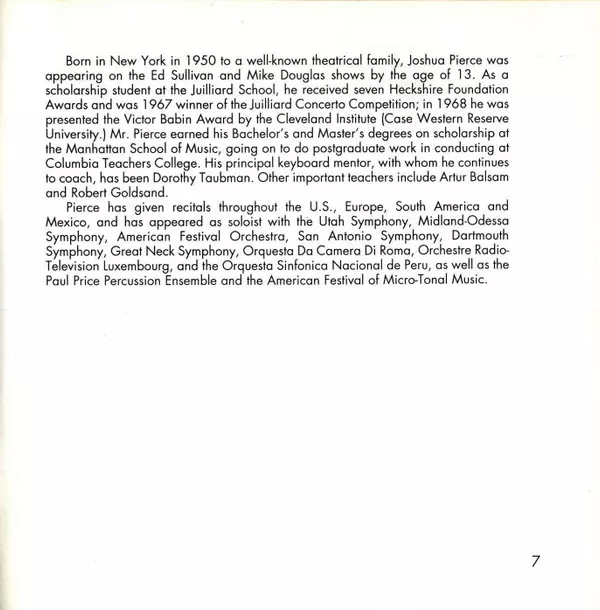 Born in New York in 1950 to a well-known theatrical family, Joshua Pierce was appearing on the Ed Sullivan and Mike Douglas shows by the age of 13. As a scholarship student at the Juilliard School, he received seven Heckshire Foundation Awards and was 1967 winner of the Juilliard Concerto Competition; in 1968 he was presented the Victor Babin Award by the Cleveland Institute (Case Western Reserve University.) Mr. Pierce earned his Bachelor's and Master's degrees on scholarship at the Manhattan School of Music, going on to do postgraduate work in conducting at Columbia Teachers College. His principal keyboard mentor, with whom he continues to coach, has been Dorothy Taubman. Other important teachers include Artur Balsam and Robert Goldsand.

Pierce has given recitals throughout the U.S., Europe, South America and Mexico, and has appeared as soloist with the Utah Symphony, Midland-Odessa Symphony, American Festival Orchestra, San Antonio Symphony, Dartmouth Symphony, Great Neck Symphony, Orquesta Da Camera Di Roma, Orchestre Radio-Television Luxembourg, and the Orquesta Sinfonica Nacional de Peru, as well as the Paul Price Percussion Ensemble and the American Festival of Micro-Tonal Music.

7